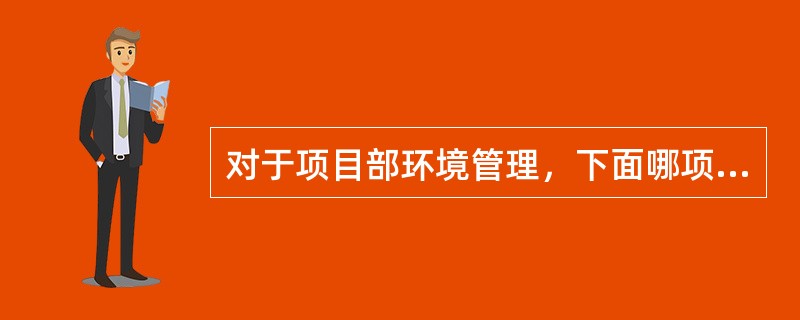 对于项目部环境管理，下面哪项...